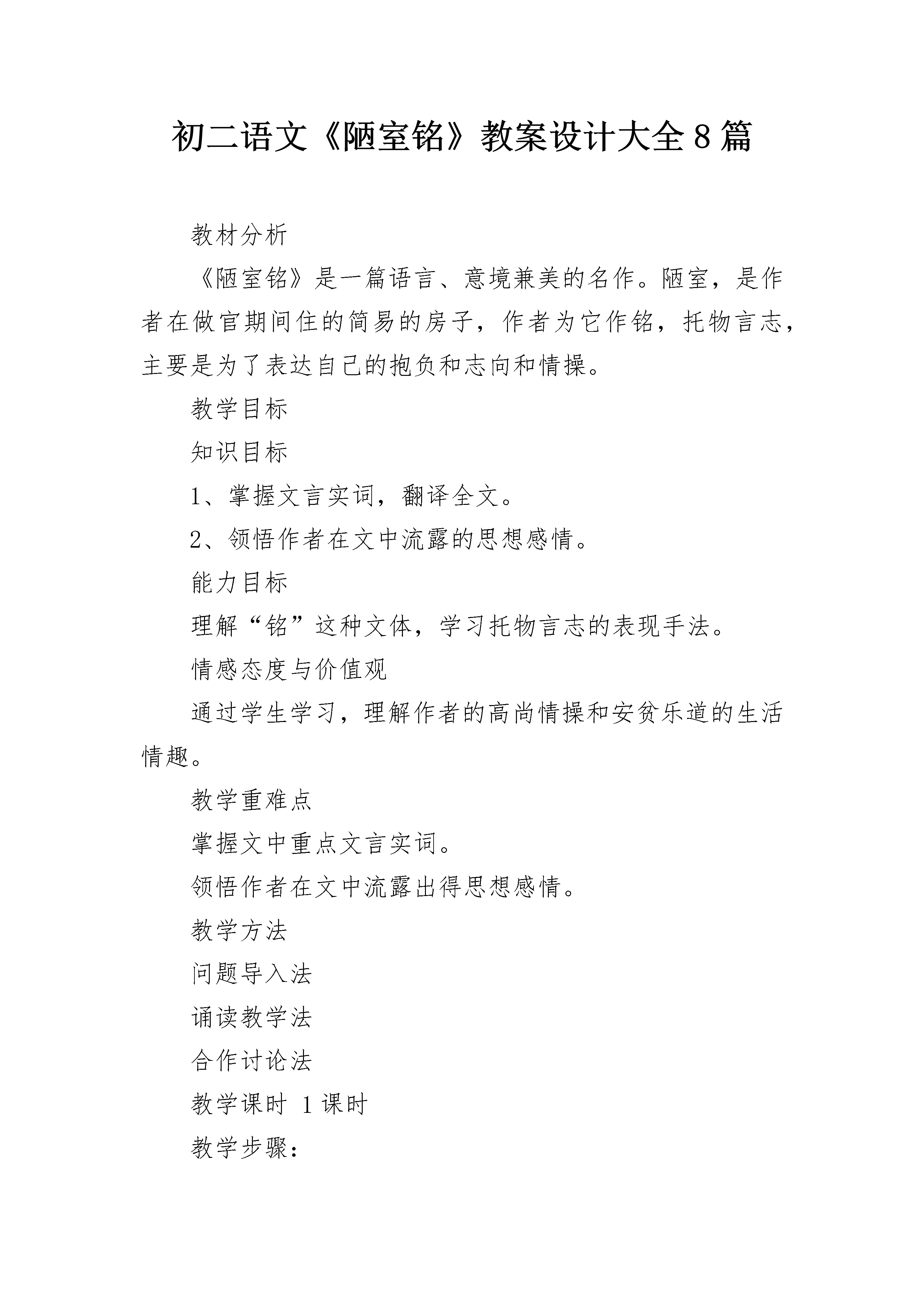 初二语文《陋室铭》教案设计大全8篇

教材分析

《陋室铭》是一篇语言、意境兼美的名作。陋室，是作者在做官期间住的简易的房子，作者为它作铭，托物言志，主要是为了表达自己的抱负和志向和情操。

教学目标

知识目标

1、掌握文言实词，翻译全文。

2、领悟作者在文中流露的思想感情。

能力目标

理解“铭”这种文体，学习托物言志的表现手法。

情感态度与价值观

通过学生学习，理解作者的高尚情操和安贫乐道的生活情趣。

教学重难点

掌握文中重点文言实词。

领悟作者在文中流露出得思想感情。

教学方法

问题导入法

诵读教学法

合作讨论法

教学课时 1课时

教学步骤：